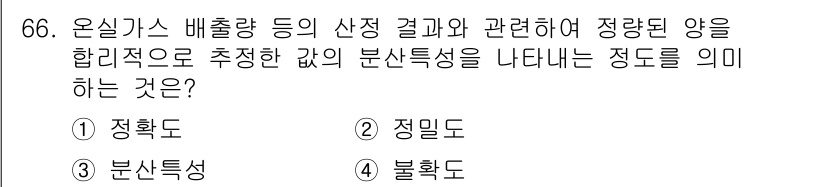 66. 온실가스 배출량 등의 산정 결과와 관련하여 정량된 양을 합리적으로 추정한 값의 분산특성을 나타내는 정도를 의미하는 것은?

① 정확도
② 정밀도
③ 분산특성
④ 불확도